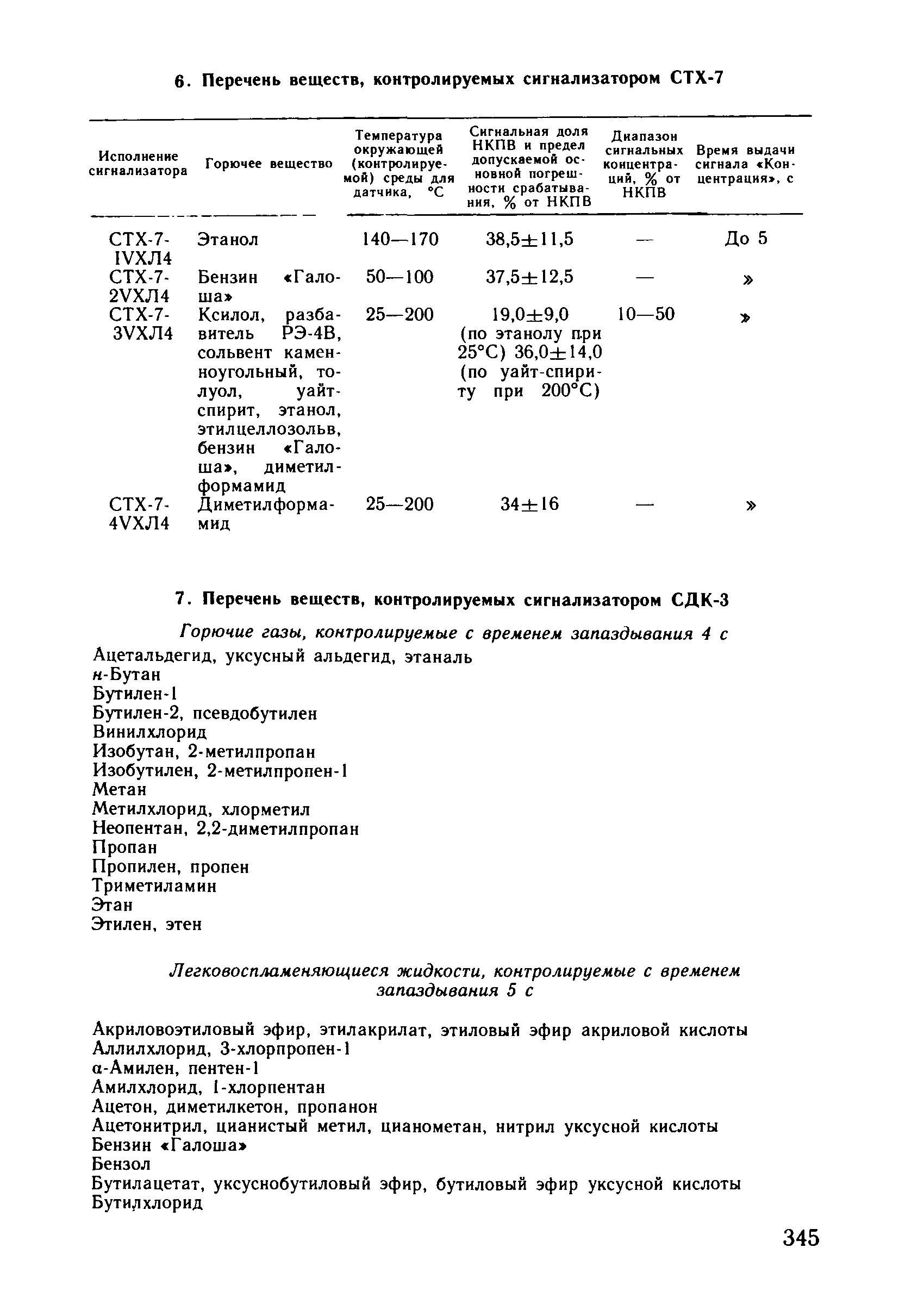 6. Перечень веществ, контролируемых сигнализатором СТХ-7

| Исполнение сигнализатора | Горючее вещество | Температура окружающей (контролируемой) среды для датчика, °С | Сигнальная доля НКПВ и предел допускаемой основной погрешности срабатывания, % от НКПВ | Диапазон сигнальных концентраций, % от НКПВ | Время выдачи сигнала «Концентрация», с |
|---|---|---|---|---|---|
| СТХ-7-IVХЛ4 | Этанол | 140—170 | 38,5±11,5 | — | До 5 |
| СТХ-7-2VХЛ4 | Бензин «Галоша» | 50—100 | 37,5±12,5 | — | » |
| СТХ-7-3VХЛ4 | Ксилол, разбавитель РЭ-4В, сольвент каменноугольный, толуол, уайт-спирит, этанол, этилцеллозольв, бензин «Галоша», диметилформамид | 25—200 | 19,0±9,0 (по этанолу при 25°С) 36,0±14,0 (по уайт-спириту при 200°С) | 10—50 | » |
| СТХ-7-4VХЛ4 | Диметилформамид | 25—200 | 34±16 | — | » |

7. Перечень веществ, контролируемых сигнализатором СДК-3

Горючие газы, контролируемые с временем запаздывания 4 с

Ацетальдегид, уксусный альдегид, этаналь
н-Бутан
Бутилен-1
Бутилен-2, псевдобутилен
Винилхлорид
Изобутан, 2-метилпропан
Изобутилен, 2-метилпропен-1
Метан
Метилхлорид, хлорметил
Неопентан, 2,2-диметилпропан
Пропан
Пропилен, пропен
Триметиламин
Этан
Этилен, этен

Легковоспламеняющиеся жидкости, контролируемые с временем запаздывания 5 с

Акриловоэтиловый эфир, этилакрилат, этиловый эфир акриловой кислоты
Аллилхлорид, 3-хлорпропен-1
α-Амилен, пентен-1
Амилхлорид, 1-хлорпентан
Ацетон, диметилкетон, пропанон
Ацетонитрил, цианистый метил, цианометан, нитрил уксусной кислоты
Бензин «Галоша»
Бензол
Бутилацетат, уксуснобутиловый эфир, бутиловый эфир уксусной кислоты
Бутилхлорид

345